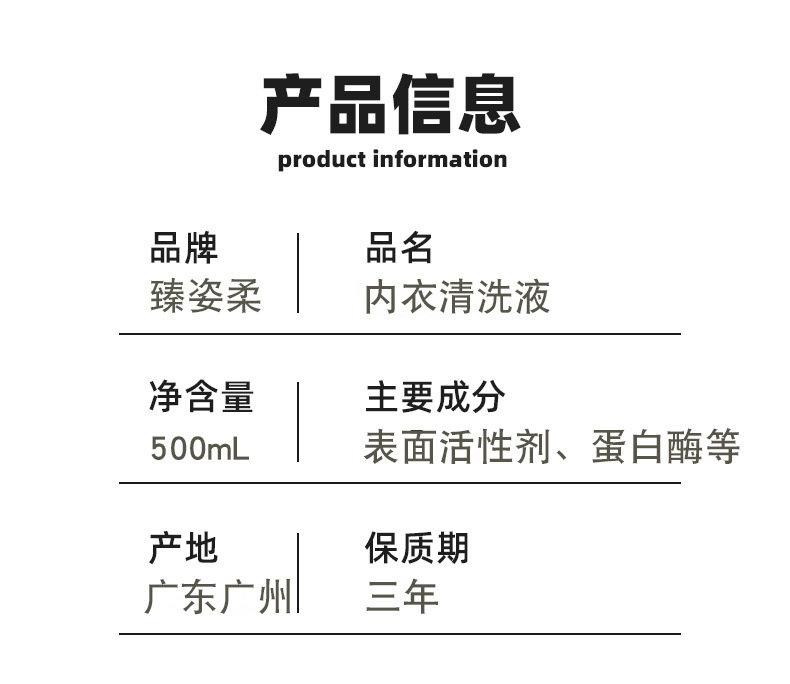 产品信息
product information

品牌
臻姿柔

品名
内衣清洗液

净含量
500mL

主要成分
表面活性剂、蛋白酶等

产地
广东广州

保质期
三年